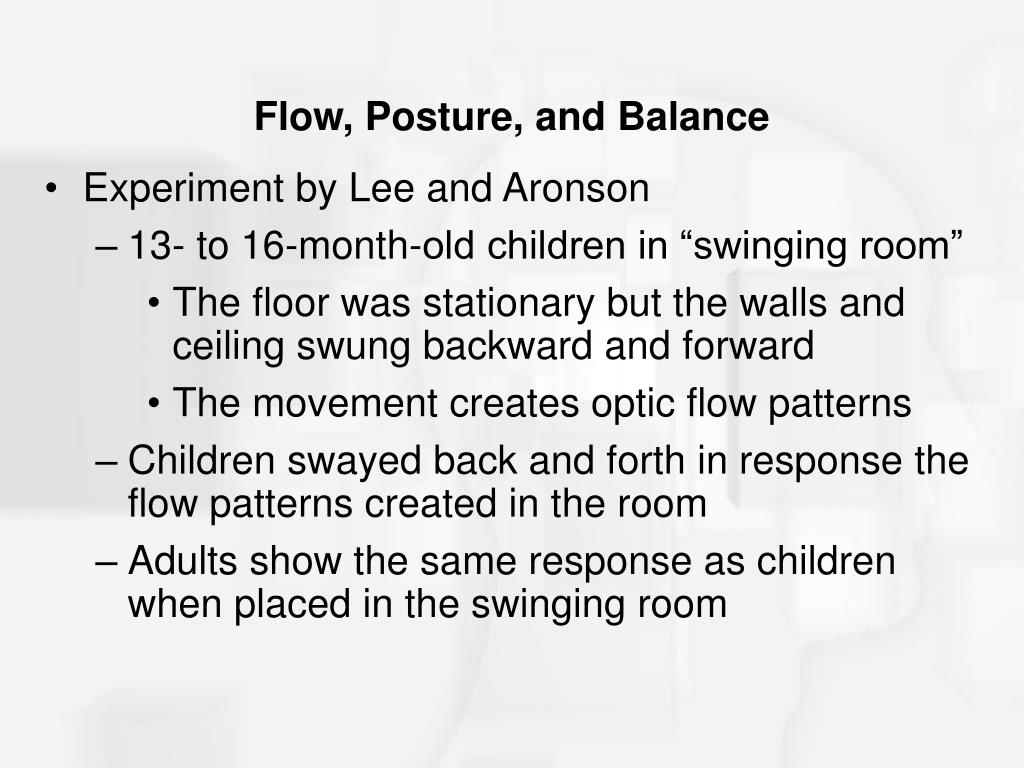 Flow, Posture, and Balance

• Experiment by Lee and Aronson
– 13- to 16-month-old children in “swinging room”
• The floor was stationary but the walls and ceiling swung backward and forward
• The movement creates optic flow patterns
– Children swayed back and forth in response the flow patterns created in the room
– Adults show the same response as children when placed in the swinging room